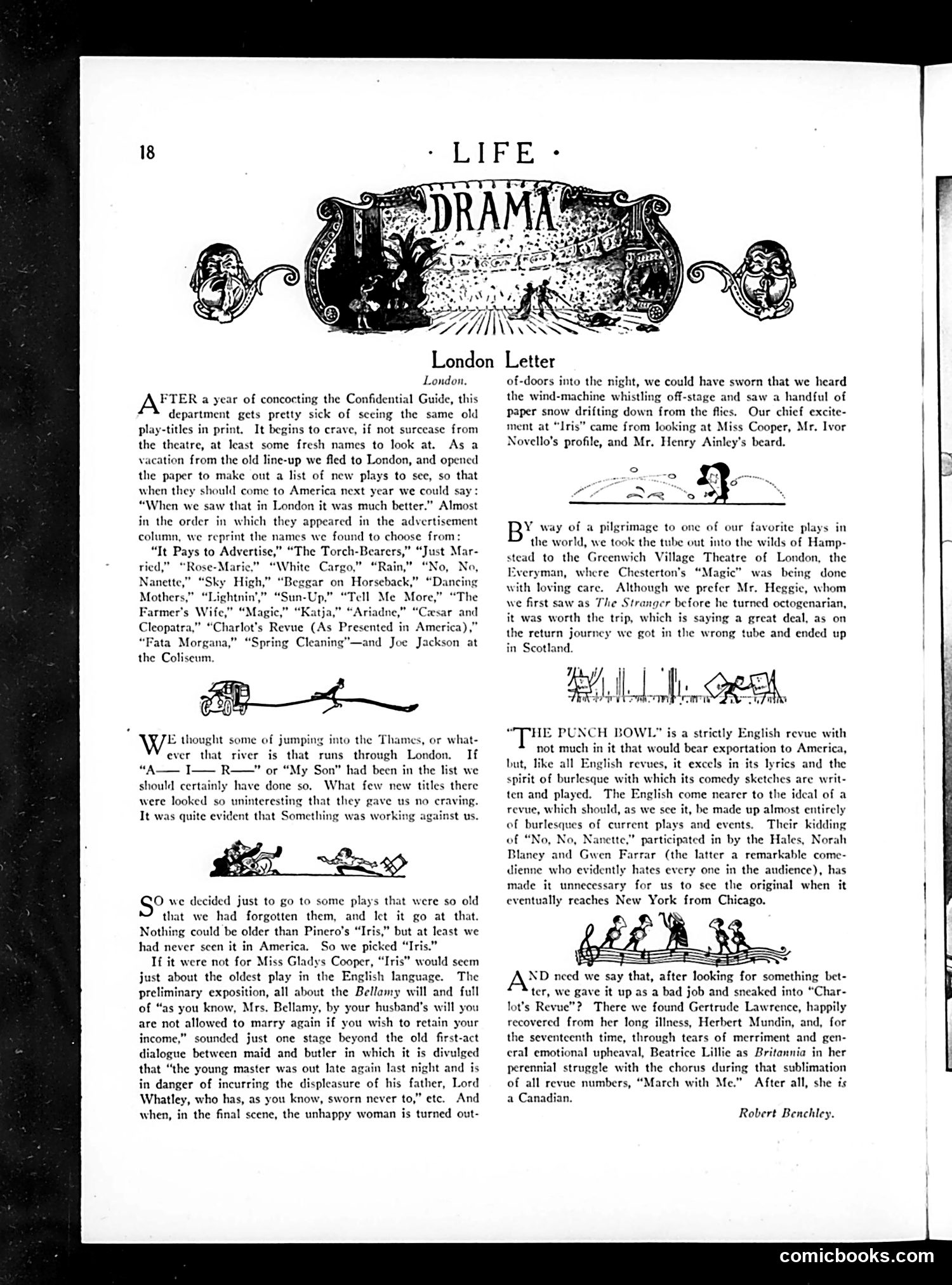 18

· LIFE ·

DRAMA

London Letter

London.

AFTER a year of concocting the Confidential Guide, this department gets pretty sick of seeing the same old play-titles in print. It begins to crave, if not surcease from the theatre, at least some fresh names to look at. As a vacation from the old line-up we fled to London, and opened the paper to make out a list of new plays to see, so that when they should come to America next year we could say: "When we saw that in London it was much better." Almost in the order in which they appeared in the advertisement column, we reprint the names we found to choose from:

"It Pays to Advertise," "The Torch-Bearers," "Just Married," "Rose-Marie," "White Cargo," "Rain," "No, No, Nanette," "Sky High," "Beggar on Horseback," "Dancing Mothers," "Lightnin'," "Sun-Up," "Tell Me More," "The Farmer's Wife," "Magic," "Katja," "Ariadne," "Cæsar and Cleopatra," "Charlot's Revue (As Presented in America)," "Fata Morgana," "Spring Cleaning"—and Joe Jackson at the Coliseum.

WE thought some of jumping into the Thames, or whatever that river is that runs through London. If "A—— I—— R——" or "My Son" had been in the list we should certainly have done so. What few new titles there were looked so uninteresting that they gave us no craving. It was quite evident that Something was working against us.

SO we decided just to go to some plays that were so old that we had forgotten them, and let it go at that. Nothing could be older than Pinero's "Iris," but at least we had never seen it in America. So we picked "Iris."

If it were not for Miss Gladys Cooper, "Iris" would seem just about the oldest play in the English language. The preliminary exposition, all about the Bellamy will and full of "as you know, Mrs. Bellamy, by your husband's will you are not allowed to marry again if you wish to retain your income," sounded just one stage beyond the old first-act dialogue between maid and butler in which it is divulged that "the young master was out late again last night and is in danger of incurring the displeasure of his father, Lord Whatley, who has, as you know, sworn never to," etc. And when, in the final scene, the unhappy woman is turned out-of-doors into the night, we could have sworn that we heard the wind-machine whistling off-stage and saw a handful of paper snow drifting down from the flies. Our chief excitement at "Iris" came from looking at Miss Cooper, Mr. Ivor Novello's profile, and Mr. Henry Ainley's beard.

BY way of a pilgrimage to one of our favorite plays in the world, we took the tube out into the wilds of Hampstead to the Greenwich Village Theatre of London, the Everyman, where Chesterton's "Magic" was being done with loving care. Although we prefer Mr. Heggie, whom we first saw as The Stranger before he turned octogenarian, it was worth the trip, which is saying a great deal, as on the return journey we got in the wrong tube and ended up in Scotland.

"THE PUNCH BOWL" is a strictly English revue with not much in it that would bear exportation to America, but, like all English revues, it excels in its lyrics and the spirit of burlesque with which its comedy sketches are written and played. The English come nearer to the ideal of a revue, which should, as we see it, be made up almost entirely of burlesques of current plays and events. Their kidding of "No, No, Nanette," participated in by the Hales, Norah Blaney and Gwen Farrar (the latter a remarkable comedienne who evidently hates every one in the audience), has made it unnecessary for us to see the original when it eventually reaches New York from Chicago.

AND need we say that, after looking for something better, we gave it up as a bad job and sneaked into "Charlot's Revue"? There we found Gertrude Lawrence, happily recovered from her long illness, Herbert Mundin, and, for the seventeenth time, through tears of merriment and general emotional upheaval, Beatrice Lillie as Britannia in her perennial struggle with the chorus during that sublimation of all revue numbers, "March with Me." After all, she is a Canadian.

Robert Benchley.

comicbooks.com